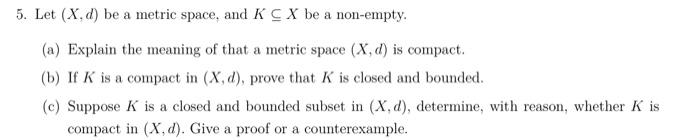 5. Let $(X, d)$ be a metric space, and $K \subseteq X$ be a non-empty.

(a) Explain the meaning of that a metric space $(X, d)$ is compact.

(b) If $K$ is a compact in $(X, d)$, prove that $K$ is closed and bounded.

(c) Suppose $K$ is a closed and bounded subset in $(X, d)$, determine, with reason, whether $K$ is compact in $(X, d)$. Give a proof or a counterexample.